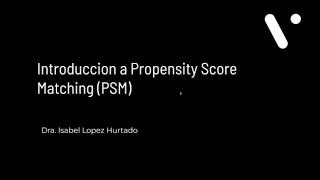 Introduccion a Propensity Score Matching (PSM)

Dra. Isabel Lopez Hurtado